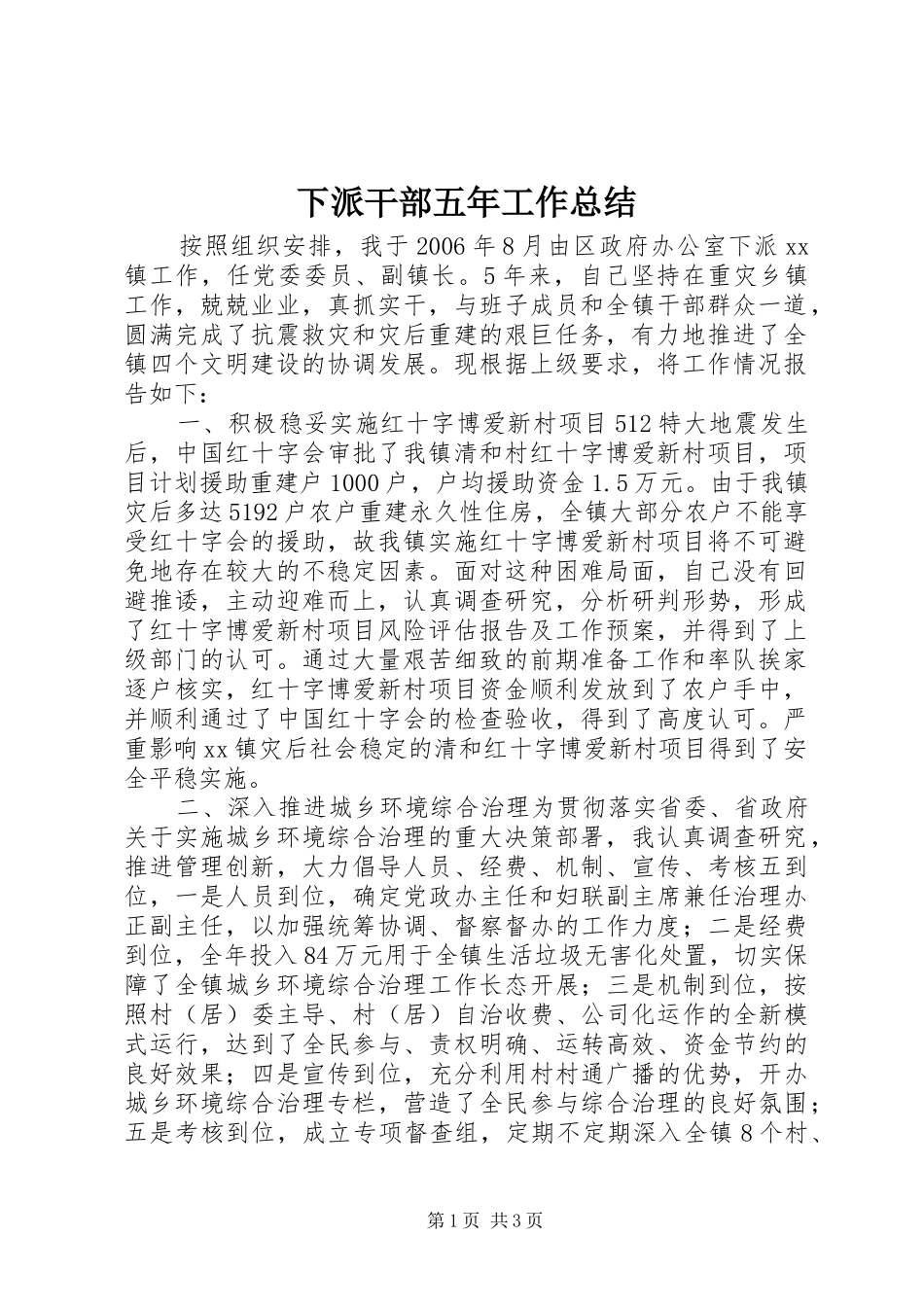 下派干部五年工作总结

按照组织安排，我于2006年8月由区政府办公室下派xx镇工作，任党委委员、副镇长。5年来，自己坚持在重灾乡镇工作，兢兢业业，真抓实干，与班子成员和全镇干部群众一道，圆满完成了抗震救灾和灾后重建的艰巨任务，有力地推进了全镇四个文明建设的协调发展。现根据上级要求，将工作情况报告如下：

一、积极稳妥实施红十字博爱新村项目512特大地震发生后，中国红十字会审批了我镇清和村红十字博爱新村项目，项目计划援助重建户1000户，户均援助资金1.5万元。由于我镇灾后多达5192户农户重建永久性住房，全镇大部分农户不能享受红十字会的援助，故我镇实施红十字博爱新村项目将不可避免地存在较大的不稳定因素。面对这种困难局面，自己没有回避推诿，主动迎难而上，认真调查研究，分析研判形势，形成了红十字博爱新村项目风险评估报告及工作预案，并得到了上级部门的认可。通过大量艰苦细致的前期准备工作和率队挨家逐户核实，红十字博爱新村项目资金顺利发放到了农户手中，并顺利通过了中国红十字会的检查验收，得到了高度认可。严重影响xx镇灾后社会稳定的清和红十字博爱新村项目得到了安全平稳实施。

二、深入推进城乡环境综合治理为贯彻落实省委、省政府关于实施城乡环境综合治理的重大决策部署，我认真调查研究，推进管理创新，大力倡导人员、经费、机制、宣传、考核五到位，一是人员到位，确定党政办主任和妇联副主席兼任治理办正副主任，以加强统筹协调、督察督办的工作力度；二是经费到位，全年投入84万元用于全镇生活垃圾无害化处置，切实保障了全镇城乡环境综合治理工作长态开展；三是机制到位，按照村（居）委主导、村（居）自治收费、公司化运作的全新模式运行，达到了全民参与、责权明确、运转高效、资金节约的良好效果；四是宣传到位，充分利用村村通广播的优势，开办城乡环境综合治理专栏，营造了全民参与综合治理的良好氛围；五是考核到位，成立专项督查组，定期不定期深入全镇8个村、

第1页 共3页